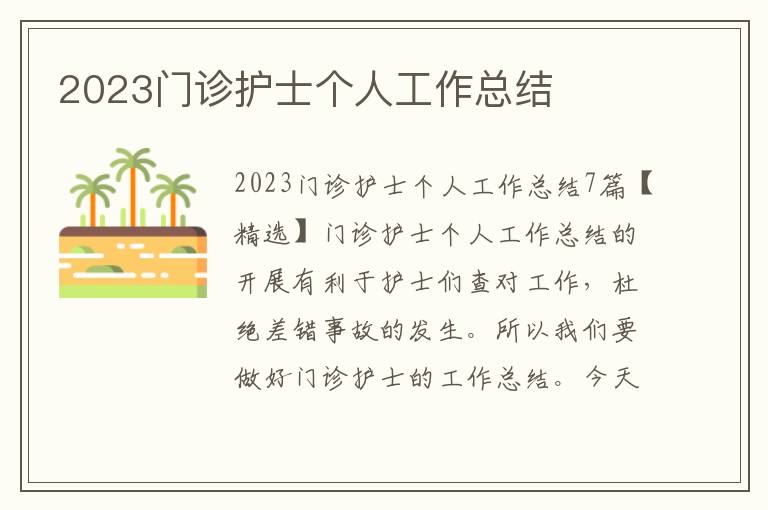 2023门诊护士个人工作总结

2023门诊护士个人工作总结7篇【精选】门诊护士个人工作总结的开展有利于护士们查对工作，杜绝差错事故的发生。所以我们要做好门诊护士的工作总结。今天